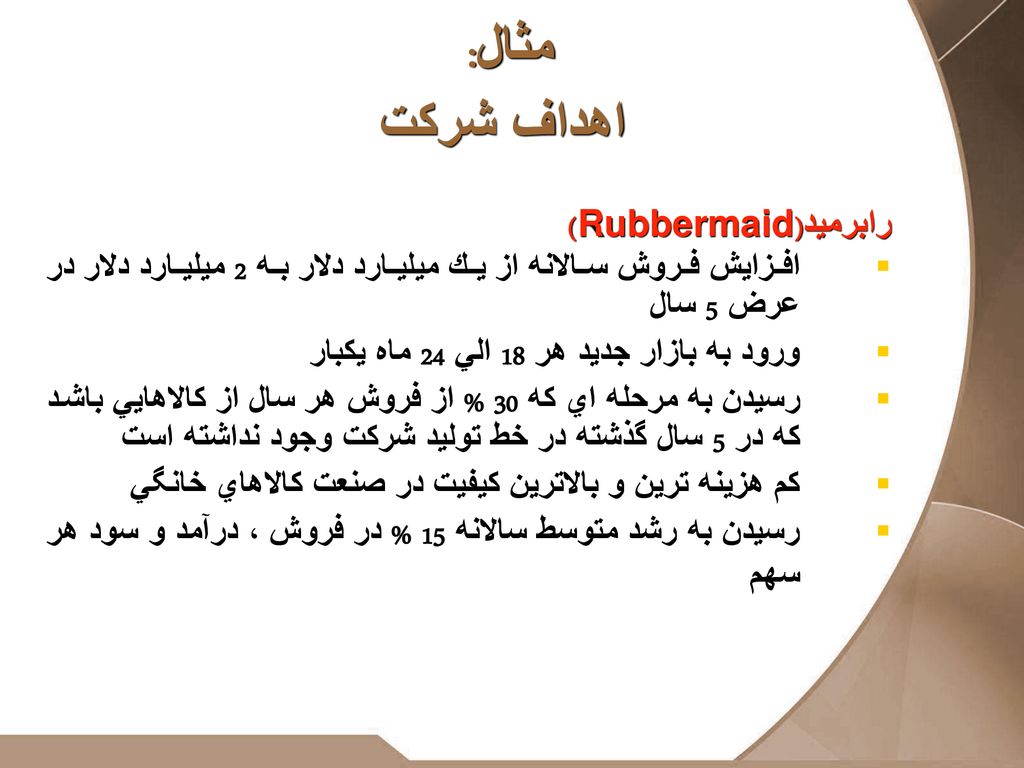 مثال:
اهداف شركت

رابرميد(Rubbermaid)

افزايش فروش سالانه از يك ميليارد دلار به 2 ميليارد دلار در عرض 5 سال

ورود به بازار جديد هر 18 الي 24 ماه يكبار

رسيدن به مرحله اي كه 30 % از فروش هر سال از كالاهايي باشد كه در 5 سال گذشته در خط توليد شركت وجود نداشته است

كم هزينه ترين و بالاترين كيفيت در صنعت كالاهاي خانگي

رسيدن به رشد متوسط سالانه 15 % در فروش ، درآمد و سود هر سهم